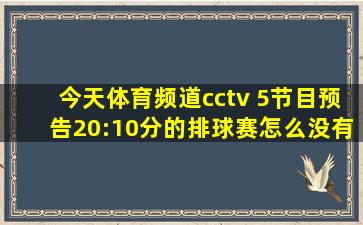 今天体育频道cctv 5节目预告20:10分的排球赛怎么没有